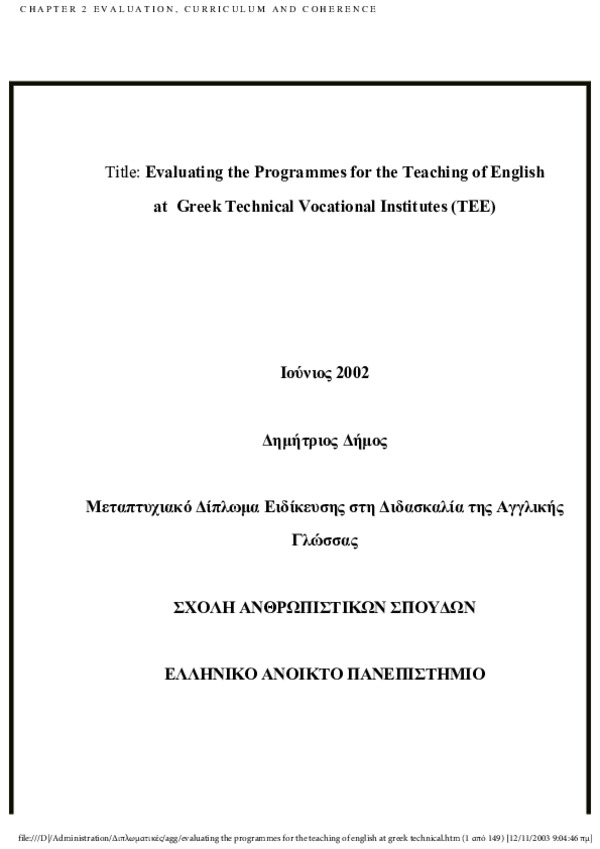 CHAPTER 2 EVALUATION, CURRICULUM AND COHERENCE

Title: Evaluating the Programmes for the Teaching of English at Greek Technical Vocational Institutes (TEE)

Ιούνιος 2002

Δημήτριος Δήμος

Μεταπτυχιακό Δίπλωμα Ειδίκευσης στη Διδασκαλία της Αγγλικής Γλώσσας

ΣΧΟΛΗ ΑΝΘΡΩΠΙΣΤΙΚΩΝ ΣΠΟΥΔΩΝ

ΕΛΛΗΝΙΚΟ ΑΝΟΙΚΤΟ ΠΑΝΕΠΙΣΤΗΜΙΟ

file:///D|/Administration/Διπλωματικές/agg/evaluating the programmes for the teaching of english at greek technical.htm (1 από 149) [12/11/2003 9:04:46 πμ]